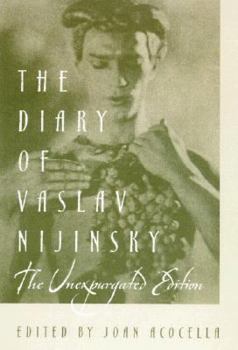 THE DIARY OF VASLAV NIJINSKY

The Unexpurgated Edition

EDITED BY JOAN ACOCELLA